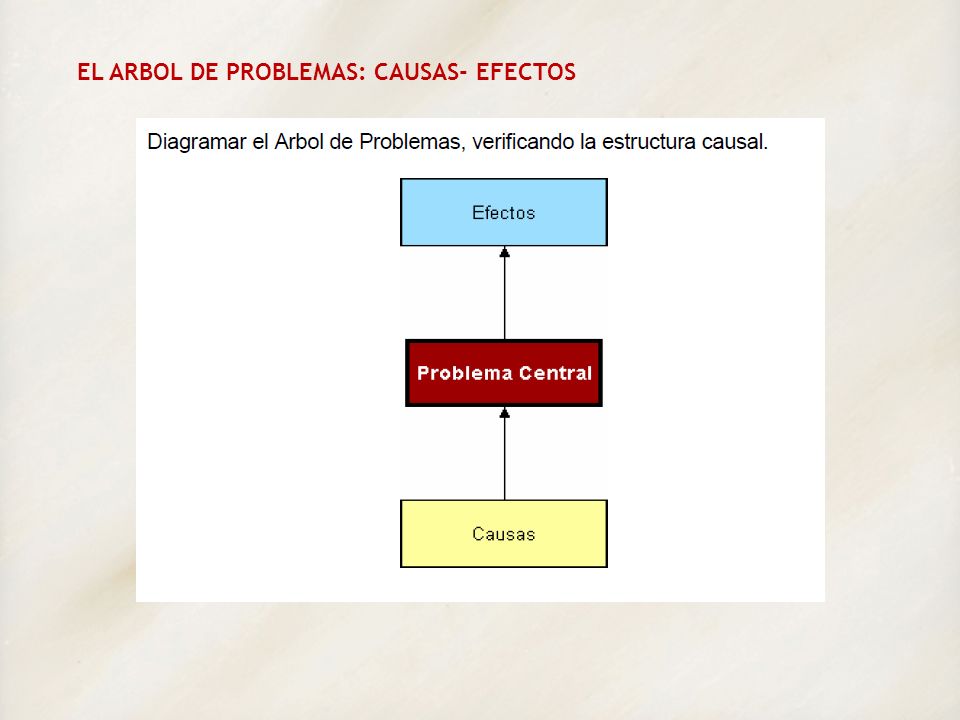 EL ARBOL DE PROBLEMAS: CAUSAS- EFECTOS

Diagramar el Arbol de Problemas, verificando la estructura causal.

Efectos

Problema Central

Causas